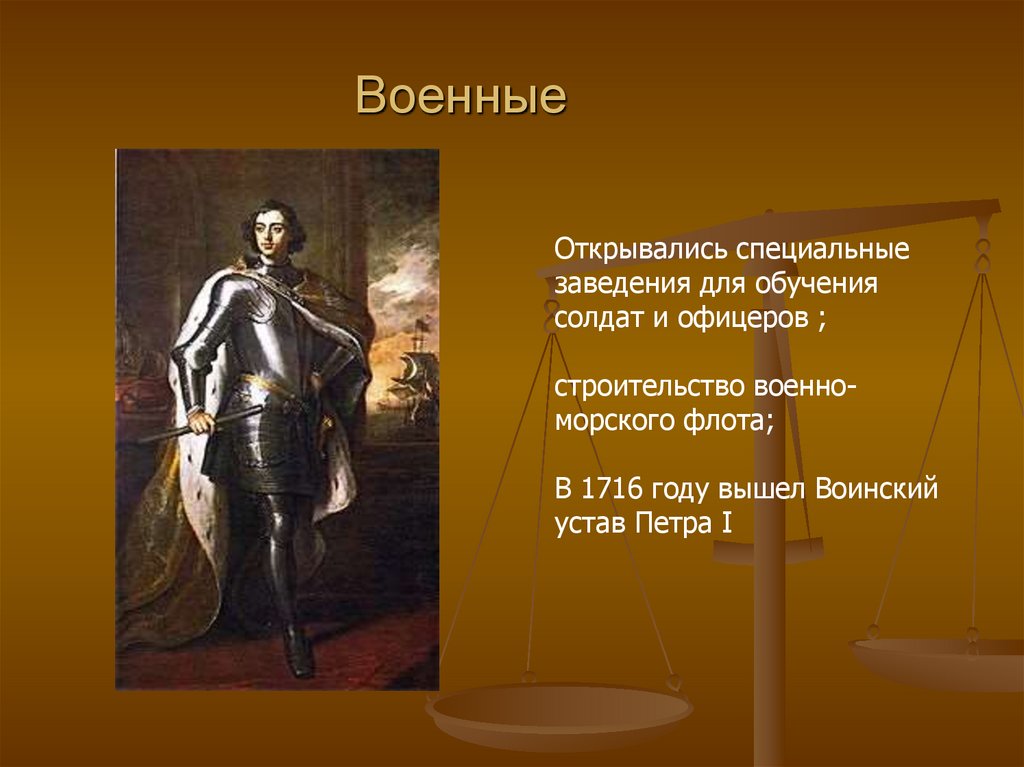 Военные

Открывались специальные заведения для обучения солдат и офицеров ;

строительство военно-морского флота;

В 1716 году вышел Воинский устав Петра I